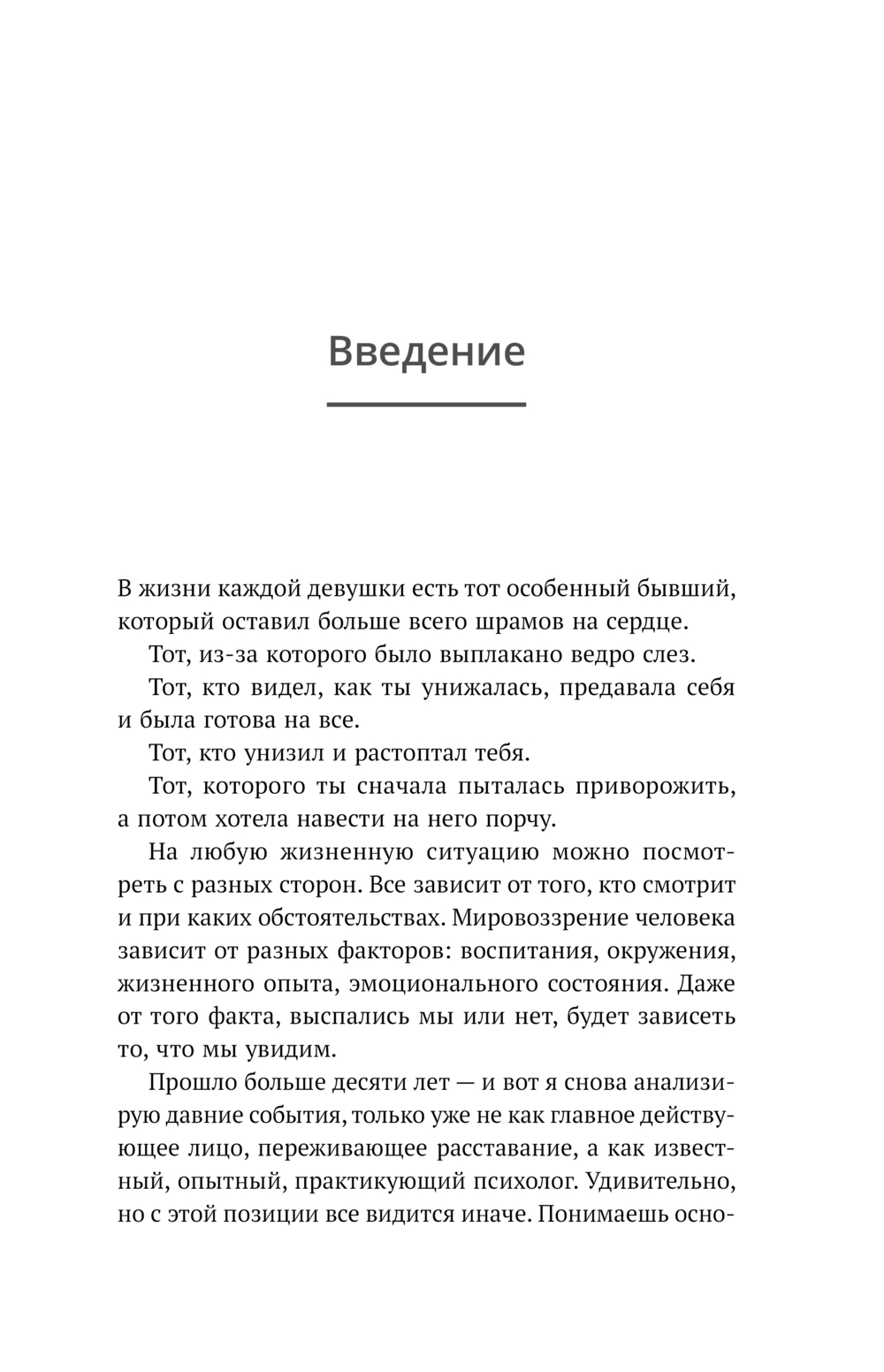 Введение

В жизни каждой девушки есть тот особенный бывший, который оставил больше всего шрамов на сердце.

Тот, из-за которого было выплакано ведро слез.

Тот, кто видел, как ты унижалась, предавала себя и была готова на все.

Тот, кто унизил и растоптал тебя.

Тот, которого ты сначала пыталась приворожить, а потом хотела навести на него порчу.

На любую жизненную ситуацию можно посмотреть с разных сторон. Все зависит от того, кто смотрит и при каких обстоятельствах. Мировоззрение человека зависит от разных факторов: воспитания, окружения, жизненного опыта, эмоционального состояния. Даже от того факта, выспались мы или нет, будет зависеть то, что мы увидим.

Прошло больше десяти лет — и вот я снова анализирую давние события, только уже не как главное действующее лицо, переживающее расставание, а как известный, опытный, практикующий психолог. Удивительно, но с этой позиции все видится иначе. Понимаешь осно-